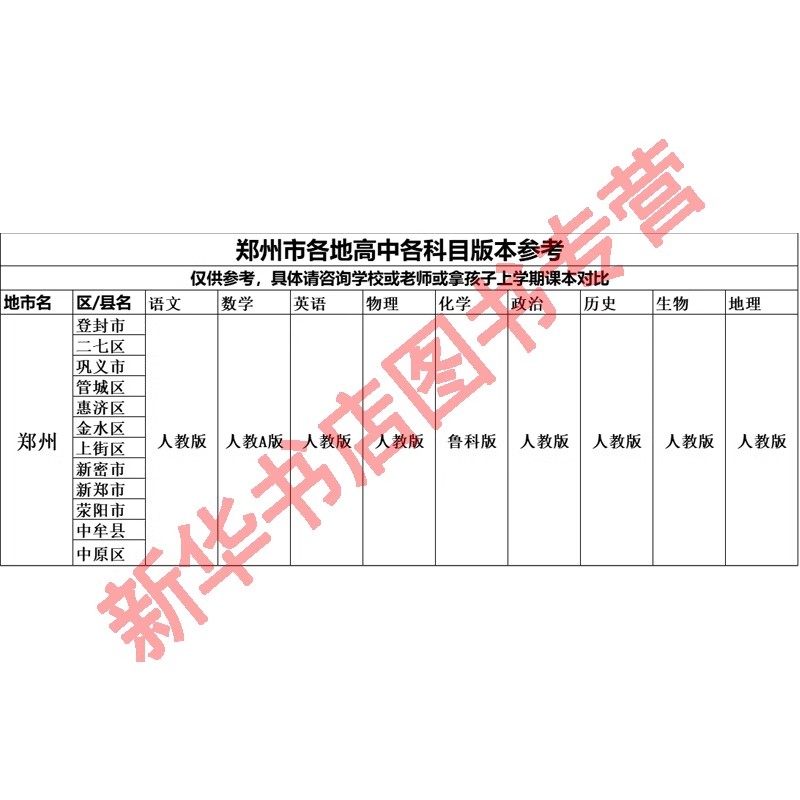 郑州市各地高中各科目版本参考

仅供参考，具体请咨询学校或老师或拿孩子上学期课本对比

| 地市名 | 区/县名 | 语文 | 数学 | 英语 | 物理 | 化学 | 政治 | 历史 | 生物 | 地理 |
|---|---|---|---|---|---|---|---|---|---|---|
| 郑州 | 登封市 | 人教版 | 人教A版 | 人教版 | 人教版 | 鲁科版 | 人教版 | 人教版 | 人教版 | 人教版 |
| | 二七区 | | | | | | | | | |
| | 巩义市 | | | | | | | | | |
| | 管城区 | | | | | | | | | |
| | 惠济区 | | | | | | | | | |
| | 金水区 | | | | | | | | | |
| | 上街区 | | | | | | | | | |
| | 新密市 | | | | | | | | | |
| | 新郑市 | | | | | | | | | |
| | 荥阳市 | | | | | | | | | |
| | 中牟县 | | | | | | | | | |
| | 中原区 | | | | | | | | | |

新华书店图书专营